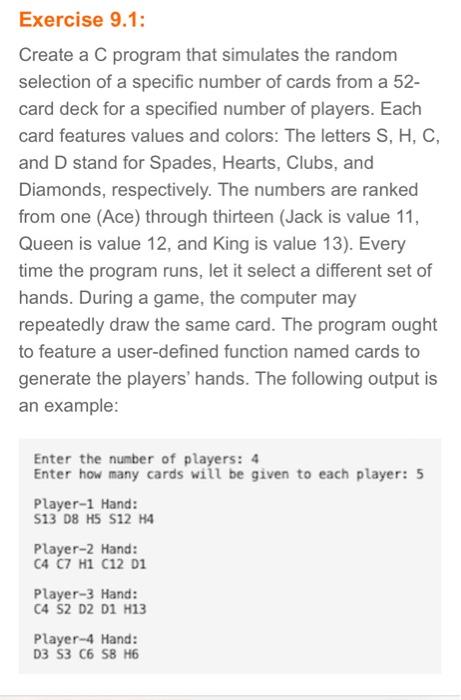 Exercise 9.1:

Create a C program that simulates the random selection of a specific number of cards from a 52-card deck for a specified number of players. Each card features values and colors: The letters S, H, C, and D stand for Spades, Hearts, Clubs, and Diamonds, respectively. The numbers are ranked from one (Ace) through thirteen (Jack is value 11, Queen is value 12, and King is value 13). Every time the program runs, let it select a different set of hands. During a game, the computer may repeatedly draw the same card. The program ought to feature a user-defined function named cards to generate the players' hands. The following output is an example:

Enter the number of players: 4
Enter how many cards will be given to each player: 5

Player-1 Hand:
S13 D8 H5 S12 H4

Player-2 Hand:
C4 C7 H1 C12 D1

Player-3 Hand:
C4 S2 D2 D1 H13

Player-4 Hand:
D3 S3 C6 S8 H6